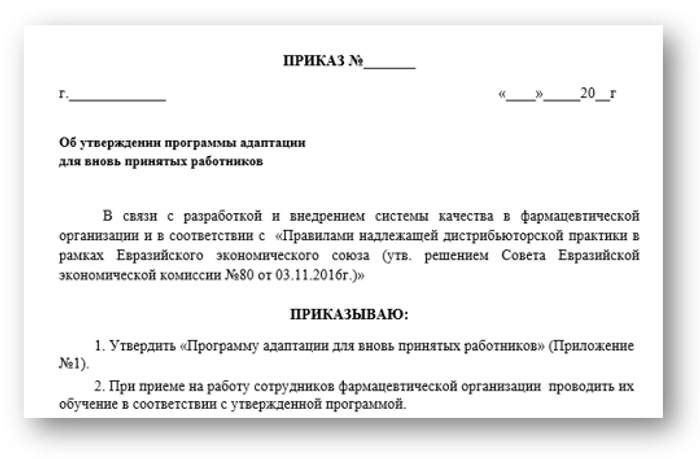 ПРИКАЗ №_______

г._____________

«____»_____20__г

Об утверждении программы адаптации
для вновь принятых работников

В связи с разработкой и внедрением системы качества в фармацевтической организации и в соответствии с «Правилами надлежащей дистрибьюторской практики в рамках Евразийского экономического союза (утв. решением Совета Евразийской экономической комиссии №80 от 03.11.2016г.)»

ПРИКАЗЫВАЮ:

1. Утвердить «Программу адаптации для вновь принятых работников» (Приложение №1).

2. При приеме на работу сотрудников фармацевтической организации проводить их обучение в соответствии с утвержденной программой.